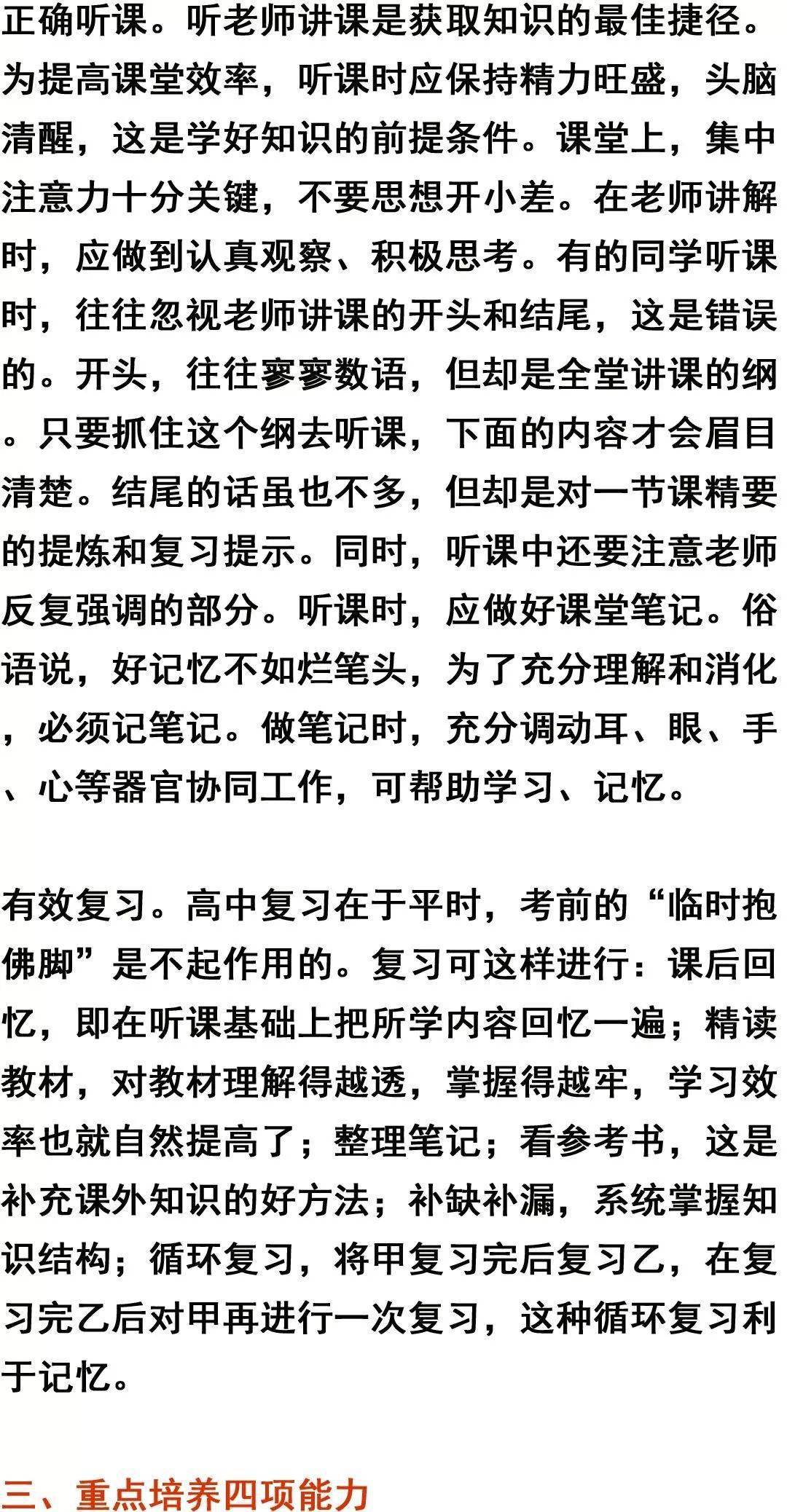 正确听课。听老师讲课是获取知识的最佳捷径。为提高课堂效率，听课时应保持精力旺盛，头脑清醒，这是学好知识的前提条件。课堂上，集中注意力十分关键，不要思想开小差。在老师讲解时，应做到认真观察、积极思考。有的同学听课时，往往忽视老师讲课的开头和结尾，这是错误的。开头，往往寥寥数语，但却是全堂讲课的纲。只要抓住这个纲去听课，下面的内容才会眉目清楚。结尾的话虽也不多，但却是对一节课精要的提炼和复习提示。同时，听课中还要注意老师反复强调的部分。听课时，应做好课堂笔记。俗语说，好记忆不如烂笔头，为了充分理解和消化，必须记笔记。做笔记时，充分调动耳、眼、手、心等器官协同工作，可帮助学习、记忆。

有效复习。高中复习在于平时，考前的“临时抱佛脚”是不起作用的。复习可这样进行：课后回忆，即在听课基础上把所学内容回忆一遍；精读教材，对教材理解得越透，掌握得越牢，学习效率也就自然提高了；整理笔记；看参考书，这是补充课外知识的好方法；补缺补漏，系统掌握知识结构；循环复习，将甲复习完后复习乙，在复习完乙后对甲再进行一次复习，这种循环复习利于记忆。

三、重点培养四项能力